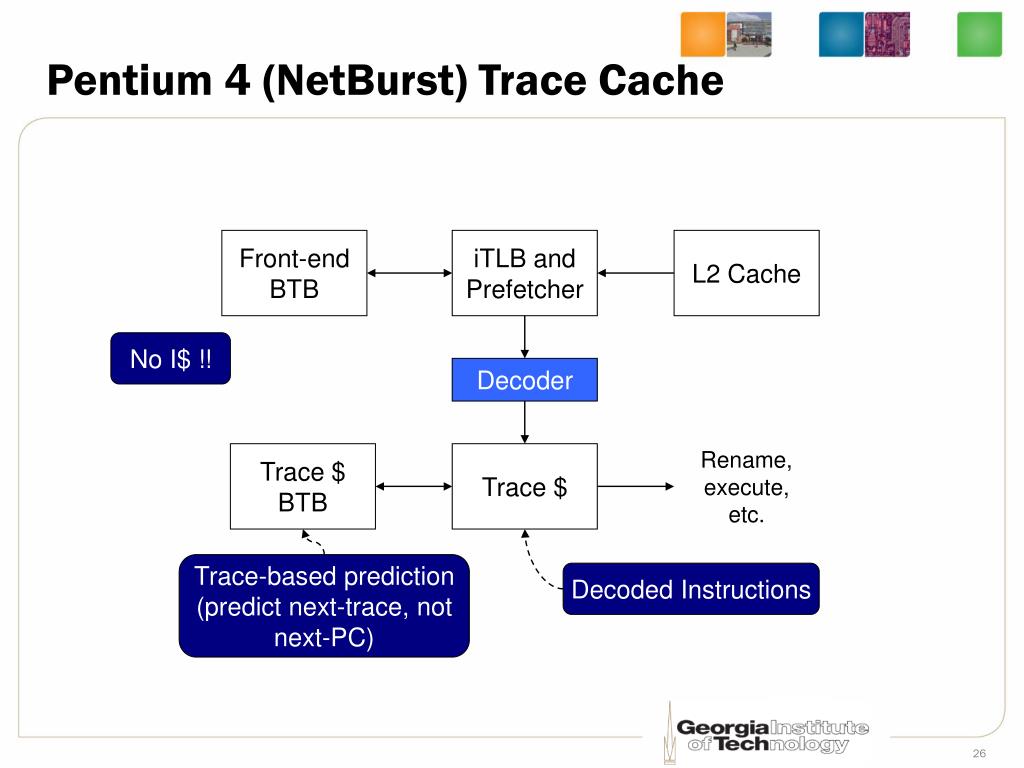 Pentium 4 (NetBurst) Trace Cache

Front-end BTB

iTLB and Prefetcher

L2 Cache

No I$ !!

Decoder

Trace $ BTB

Trace $

Rename, execute, etc.

Trace-based prediction (predict next-trace, not next-PC)

Decoded Instructions

Georgia Institute of Technology

26